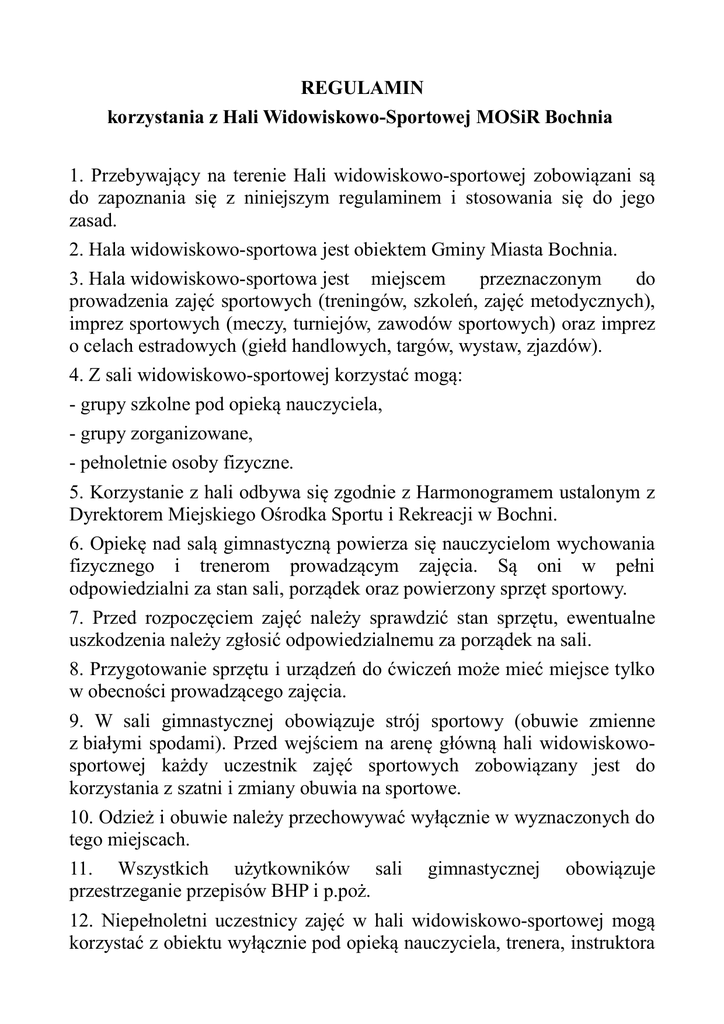 REGULAMIN
korzystania z Hali Widowiskowo-Sportowej MOSiR Bochnia

1. Przebywający na terenie Hali widowiskowo-sportowej zobowiązani są do zapoznania się z niniejszym regulaminem i stosowania się do jego zasad.

2. Hala widowiskowo-sportowa jest obiektem Gminy Miasta Bochnia.

3. Hala widowiskowo-sportowa jest miejscem przeznaczonym do prowadzenia zajęć sportowych (treningów, szkoleń, zajęć metodycznych), imprez sportowych (meczy, turniejów, zawodów sportowych) oraz imprez o celach estradowych (giełd handlowych, targów, wystaw, zjazdów).

4. Z sali widowiskowo-sportowej korzystać mogą:

- grupy szkolne pod opieką nauczyciela,

- grupy zorganizowane,

- pełnoletnie osoby fizyczne.

5. Korzystanie z hali odbywa się zgodnie z Harmonogramem ustalonym z Dyrektorem Miejskiego Ośrodka Sportu i Rekreacji w Bochni.

6. Opiekę nad salą gimnastyczną powierza się nauczycielom wychowania fizycznego i trenerom prowadzącym zajęcia. Są oni w pełni odpowiedzialni za stan sali, porządek oraz powierzony sprzęt sportowy.

7. Przed rozpoczęciem zajęć należy sprawdzić stan sprzętu, ewentualne uszkodzenia należy zgłosić odpowiedzialnemu za porządek na sali.

8. Przygotowanie sprzętu i urządzeń do ćwiczeń może mieć miejsce tylko w obecności prowadzącego zajęcia.

9. W sali gimnastycznej obowiązuje strój sportowy (obuwie zmienne z białymi spodami). Przed wejściem na arenę główną hali widowiskowo-sportowej każdy uczestnik zajęć sportowych zobowiązany jest do korzystania z szatni i zmiany obuwia na sportowe.

10. Odzież i obuwie należy przechowywać wyłącznie w wyznaczonych do tego miejscach.

11. Wszystkich użytkowników sali gimnastycznej obowiązuje przestrzeganie przepisów BHP i p.poż.

12. Niepełnoletni uczestnicy zajęć w hali widowiskowo-sportowej mogą korzystać z obiektu wyłącznie pod opieką nauczyciela, trenera, instruktora